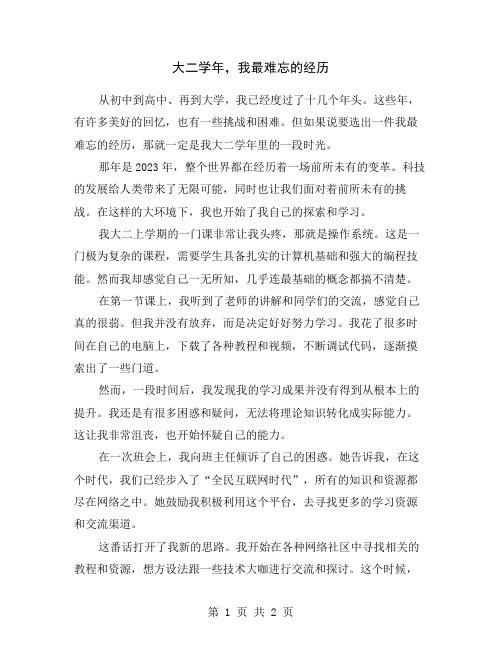 大二学年，我最难忘的经历

从初中到高中、再到大学，我已经度过了十几个年头。这些年，有许多美好的回忆，也有一些挑战和困难。但如果说要选出一件我最难忘的经历，那就一定是我大二学年里的一段时光。

那年是2023年，整个世界都在经历着一场前所未有的变革。科技的发展给人类带来了无限可能，同时也让我们面对着前所未有的挑战。在这样的大环境下，我也开始了我自己的探索和学习。

我大二上学期的一门课非常让我头疼，那就是操作系统。这是一门极为复杂的课程，需要学生具备扎实的计算机基础和强大的编程技能。然而我却感觉自己一无所知，几乎连最基础的概念都搞不清楚。

在第一节课上，我听到了老师的讲解和同学们的交流，感觉自己真的很弱。但我并没有放弃，而是决定好好努力学习。我花了很多时间在自己的电脑上，下载了各种教程和视频，不断调试代码，逐渐摸索出了一些门道。

然而，一段时间后，我发现我的学习成果并没有得到从根本上的提升。我还是有很多困惑和疑问，无法将理论知识转化成实际能力。这让我非常沮丧，也开始怀疑自己的能力。

在一次班会上，我向班主任倾诉了自己的困惑。她告诉我，在这个时代，我们已经步入了“全民互联网时代”，所有的知识和资源都尽在网络之中。她鼓励我积极利用这个平台，去寻找更多的学习资源和交流渠道。

这番话打开了我新的思路。我开始在各种网络社区中寻找相关的教程和资源，想方设法跟一些技术大咖进行交流和探讨。这个时候，

第 1 页 共 2 页